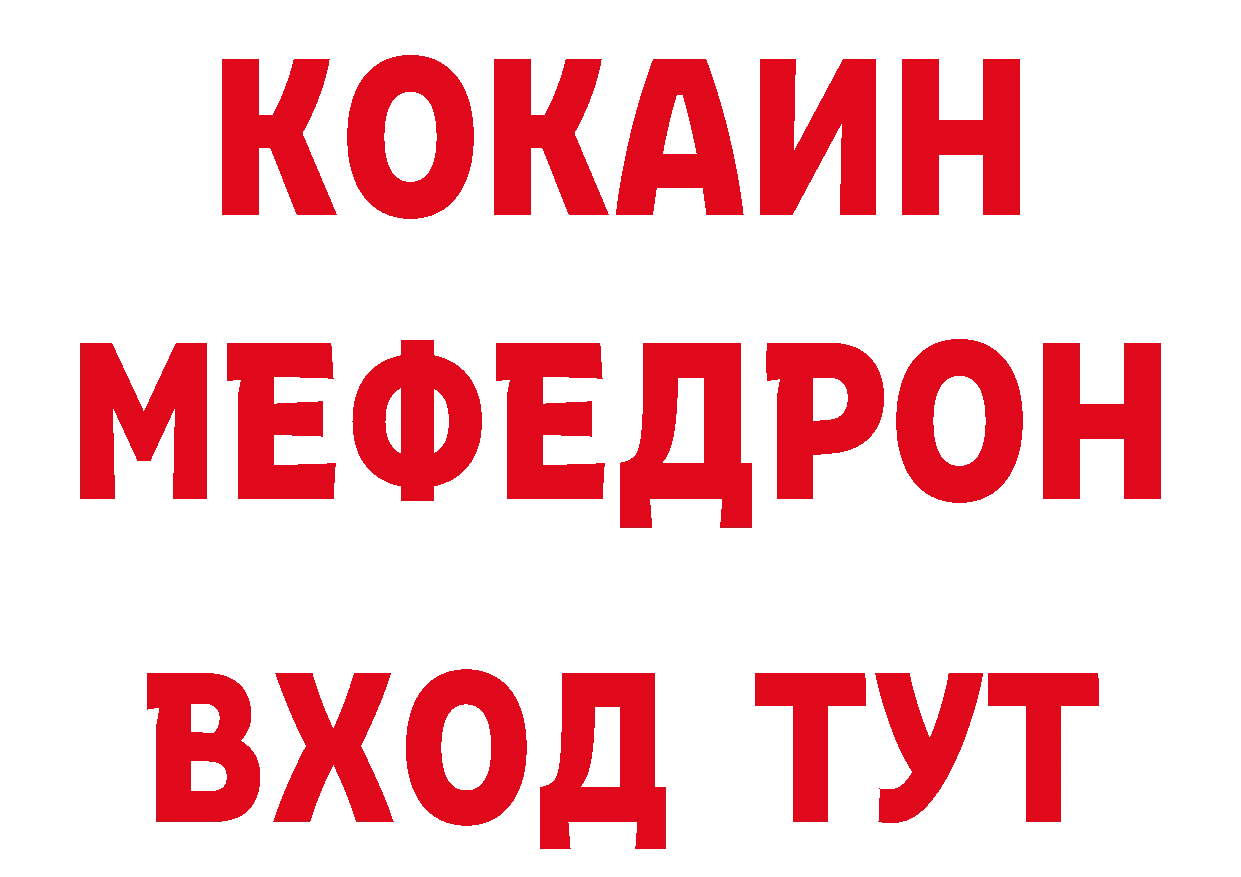 КОКАИН
МЕФЕДРОН
ВХОД ТУТ